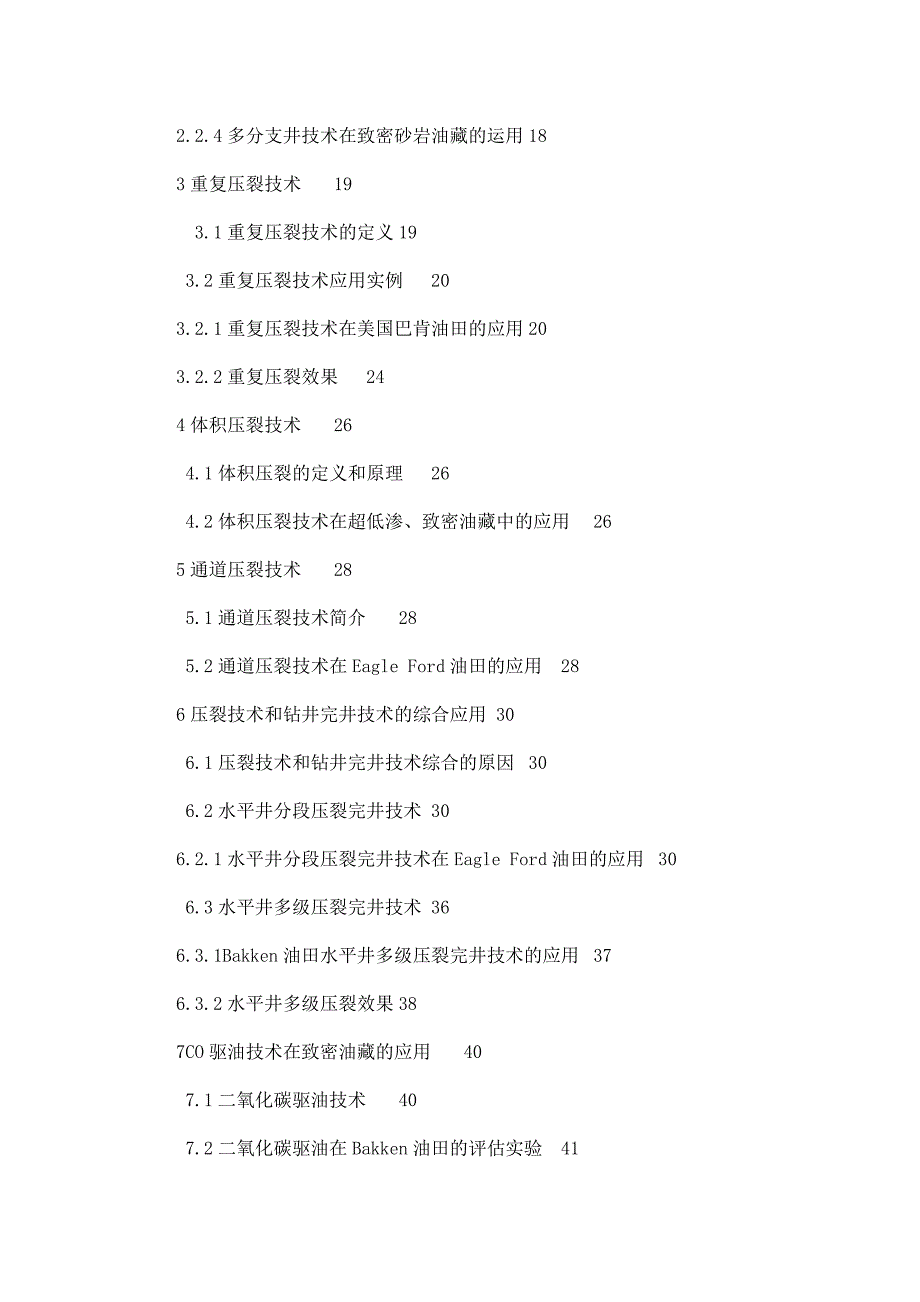 2.2.4 多分支井技术在致密砂岩油藏的运用 18

3 重复压裂技术 19

3.1 重复压裂技术的定义 19

3.2 重复压裂技术应用实例 20

3.2.1 重复压裂技术在美国巴肯油田的应用 20

3.2.2 重复压裂效果 24

4 体积压裂技术 26

4.1 体积压裂的定义和原理 26

4.2 体积压裂技术在超低渗、致密油藏中的应用 26

5 通道压裂技术 28

5.1 通道压裂技术简介 28

5.2 通道压裂技术在 Eagle Ford 油田的应用 28

6 压裂技术和钻井完井技术的综合应用 30

6.1 压裂技术和钻井完井技术综合的原因 30

6.2 水平井分段压裂完井技术 30

6.2.1 水平井分段压裂完井技术在 Eagle Ford 油田的应用 30

6.3 水平井多级压裂完井技术 36

6.3.1Bakken 油田水平井多级压裂完井技术的应用 37

6.3.2 水平井多级压裂效果 38

7CO 驱油技术在致密油藏的应用 40

7.1 二氧化碳驱油技术 40

7.2 二氧化碳驱油在 Bakken 油田的评估实验 41